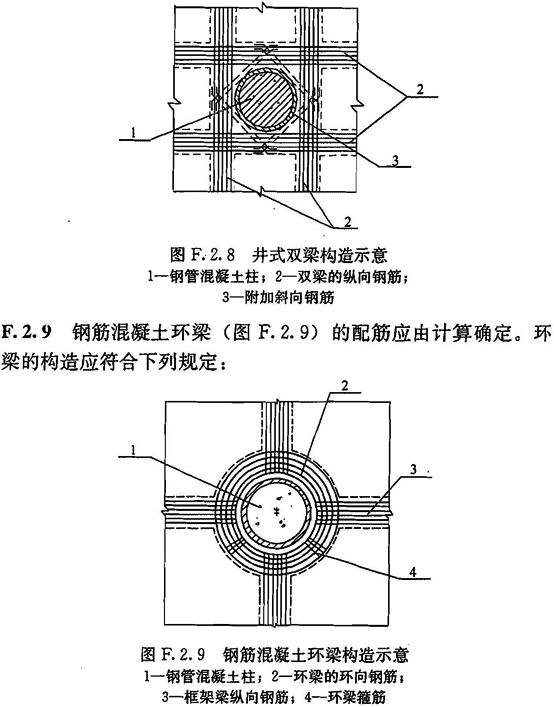 2

1

3

2

图 F.2.8 井式双梁构造示意
1—钢管混凝土柱；2—双梁的纵向钢筋；
3—附加斜向钢筋

F.2.9 钢筋混凝土环梁（图 F.2.9）的配筋应由计算确定。环梁的构造应符合下列规定：

2

1

3

4

图 F.2.9 钢筋混凝土环梁构造示意
1—钢管混凝土柱；2—环梁的环向钢筋；
3—框架梁纵向钢筋；4—环梁箍筋